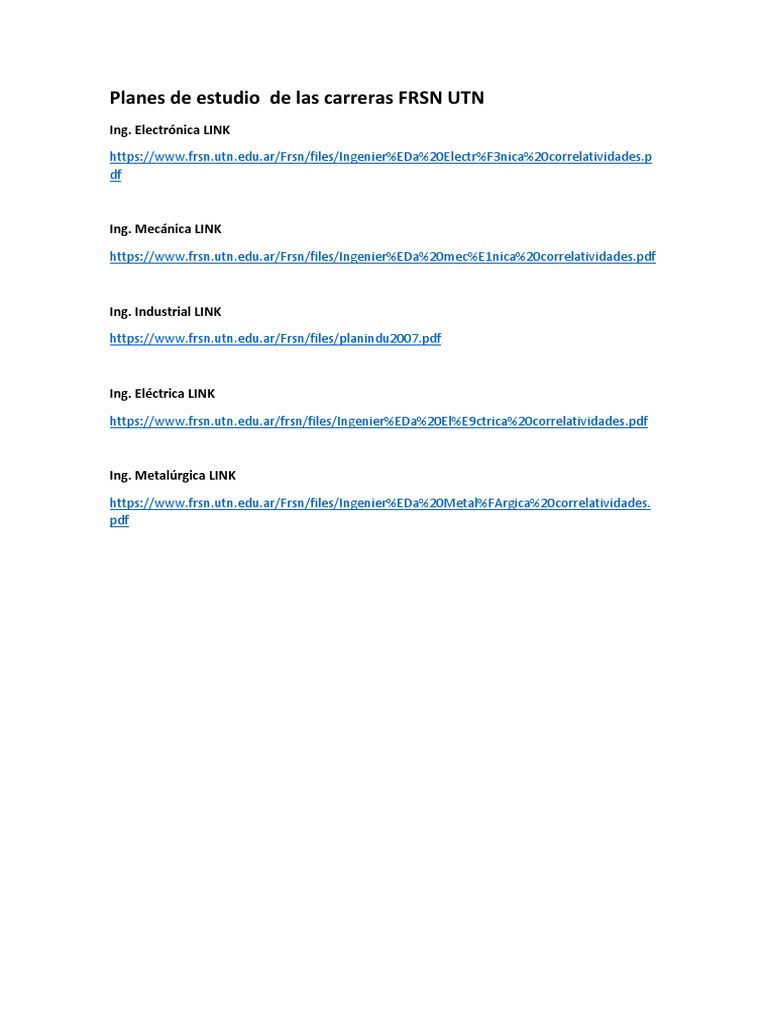 Planes de estudio  de las carreras FRSN UTN

Ing. Electrónica LINK

https://www.frsn.utn.edu.ar/Frsn/files/Ingenier%EDa%20Electr%F3nica%20correlatividades.pdf

Ing. Mecánica LINK

https://www.frsn.utn.edu.ar/Frsn/files/Ingenier%EDa%20mec%E1nica%20correlatividades.pdf

Ing. Industrial LINK

https://www.frsn.utn.edu.ar/Frsn/files/planindu2007.pdf

Ing. Eléctrica LINK

https://www.frsn.utn.edu.ar/frsn/files/Ingenier%EDa%20El%E9ctrica%20correlatividades.pdf

Ing. Metalúrgica LINK

https://www.frsn.utn.edu.ar/Frsn/files/Ingenier%EDa%20Metal%FArgica%20correlatividades.pdf